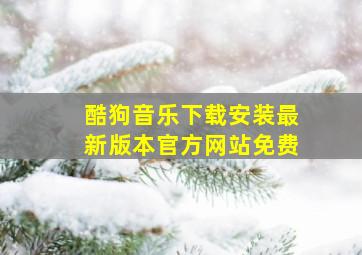 酷狗音乐下载安装最新版本官方网站免费